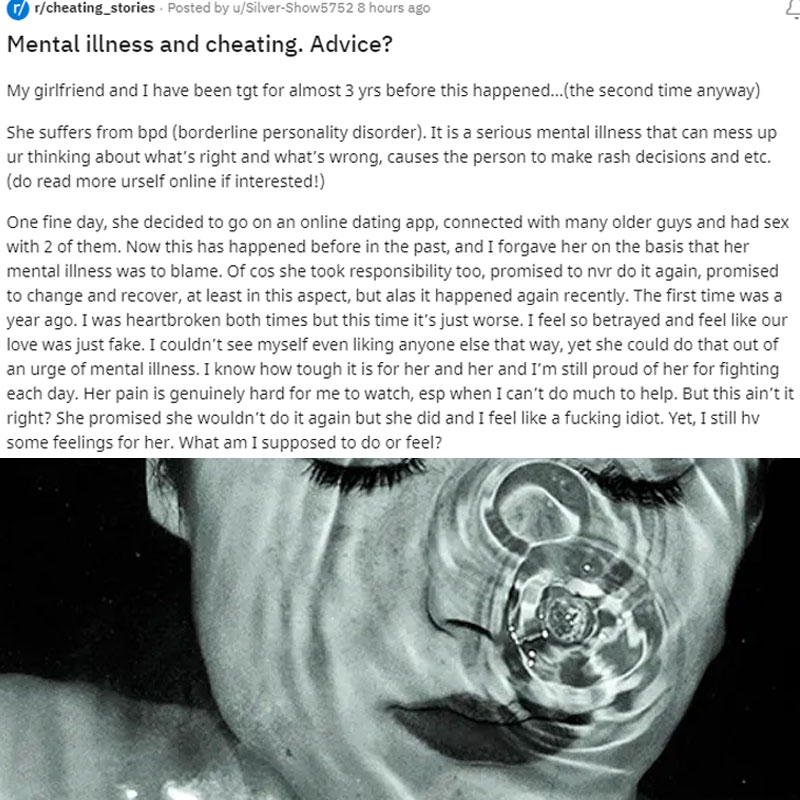 r/cheating_stories · Posted by u/Silver-Show5752 8 hours ago

Mental illness and cheating. Advice?

My girlfriend and I have been tgt for almost 3 yrs before this happened...(the second time anyway)

She suffers from bpd (borderline personality disorder). It is a serious mental illness that can mess up ur thinking about what's right and what's wrong, causes the person to make rash decisions and etc. (do read more urself online if interested!)

One fine day, she decided to go on an online dating app, connected with many older guys and had sex with 2 of them. Now this has happened before in the past, and I forgave her on the basis that her mental illness was to blame. Of cos she took responsibility too, promised to nvr do it again, promised to change and recover, at least in this aspect, but alas it happened again recently. The first time was a year ago. I was heartbroken both times but this time it's just worse. I feel so betrayed and feel like our love was just fake. I couldn't see myself even liking anyone else that way, yet she could do that out of an urge of mental illness. I know how tough it is for her and her and I'm still proud of her for fighting each day. Her pain is genuinely hard for me to watch, esp when I can't do much to help. But this ain't it right? She promised she wouldn't do it again but she did and I feel like a fucking idiot. Yet, I still hv some feelings for her. What am I supposed to do or feel?